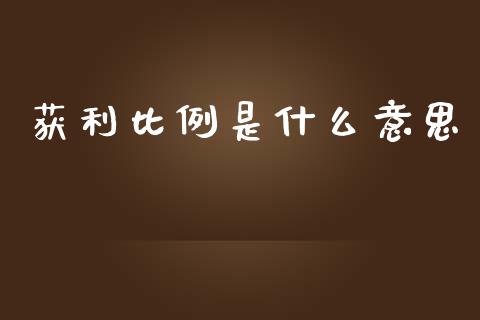 获利比例是什么意思